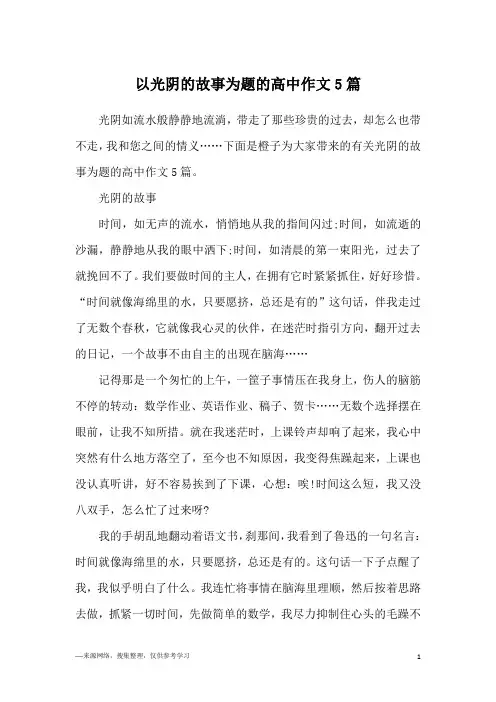 以光阴的故事为题的高中作文5篇

光阴如流水般静静地流淌，带走了那些珍贵的过去，却怎么也带不走，我和您之间的情义……下面是橙子为大家带来的有关光阴的故事为题的高中作文5篇。

光阴的故事

时间，如无声的流水，悄悄地从我的指间闪过;时间，如流逝的沙漏，静静地从我的眼中洒下;时间，如清晨的第一束阳光，过去了就挽回不了。我们要做时间的主人，在拥有它时紧紧抓住，好好珍惜。“时间就像海绵里的水，只要愿挤，总还是有的”这句话，伴我走过了无数个春秋，它就像我心灵的伙伴，在迷茫时指引方向，翻开过去的日记，一个故事不由自主的出现在脑海……

记得那是一个匆忙的上午，一筐子事情压在我身上，伤人的脑筋不停的转动：数学作业、英语作业、稿子、贺卡……无数个选择摆在眼前，让我不知所措。就在我迷茫时，上课铃声却响了起来，我心中突然有什么地方落空了，至今也不知原因，我变得焦躁起来，上课也没认真听讲，好不容易挨到了下课，心想：唉!时间这么短，我又没八双手，怎么忙了过来呀?

我的手胡乱地翻动着语文书，刹那间，我看到了鲁迅的一句名言：时间就像海绵里的水，只要愿挤，总还是有的。这句话一下子点醒了我，我似乎明白了什么。我连忙将事情在脑海里理顺，然后按着思路去做，抓紧一切时间，先做简单的数学，我尽力抑制住心头的毛躁不

—来源网络，搜集整理，仅供参考学习

1